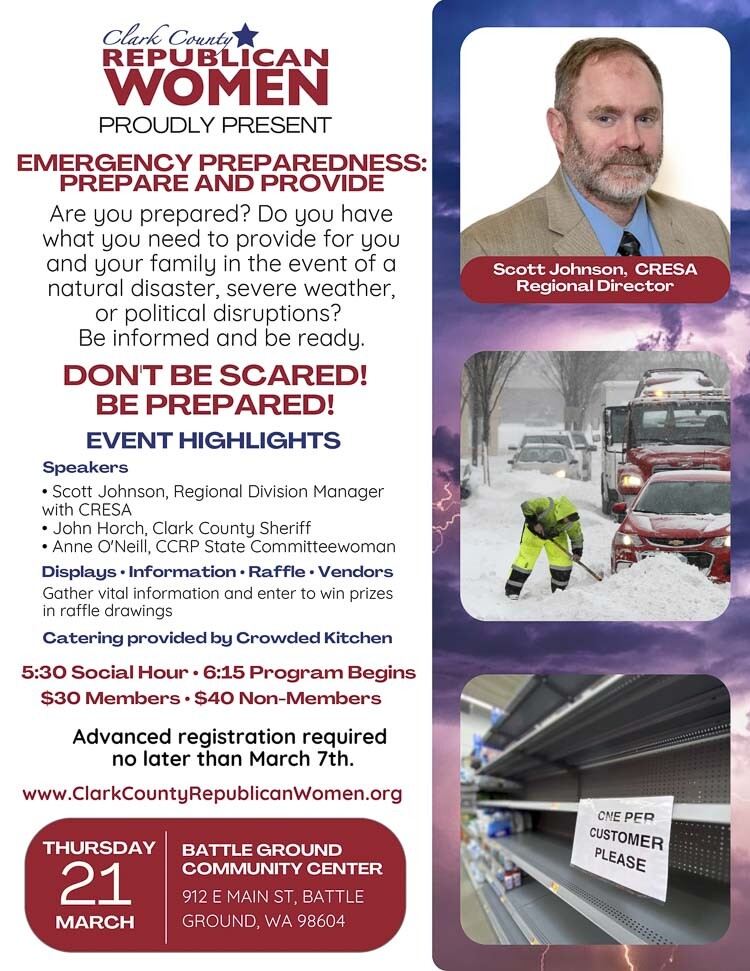 Clark County
REPUBLICAN WOMEN
PROUDLY PRESENT

EMERGENCY PREPAREDNESS: PREPARE AND PROVIDE

Are you prepared? Do you have what you need to provide for you and your family in the event of a natural disaster, severe weather, or political disruptions? Be informed and be ready.

DON'T BE SCARED! BE PREPARED!

EVENT HIGHLIGHTS

Speakers
• Scott Johnson, Regional Division Manager with CRESA
• John Horch, Clark County Sheriff
• Anne O'Neill, CCRP State Committeewoman

Displays • Information • Raffle • Vendors
Gather vital information and enter to win prizes in raffle drawings

Catering provided by Crowded Kitchen

5:30 Social Hour • 6:15 Program Begins
$30 Members • $40 Non-Members

Advanced registration required no later than March 7th.

www.ClarkCountyRepublicanWomen.org

THURSDAY
21
MARCH

BATTLE GROUND COMMUNITY CENTER
912 E MAIN ST, BATTLE GROUND, WA 98604

Scott Johnson, CRESA Regional Director

ONE PER CUSTOMER PLEASE